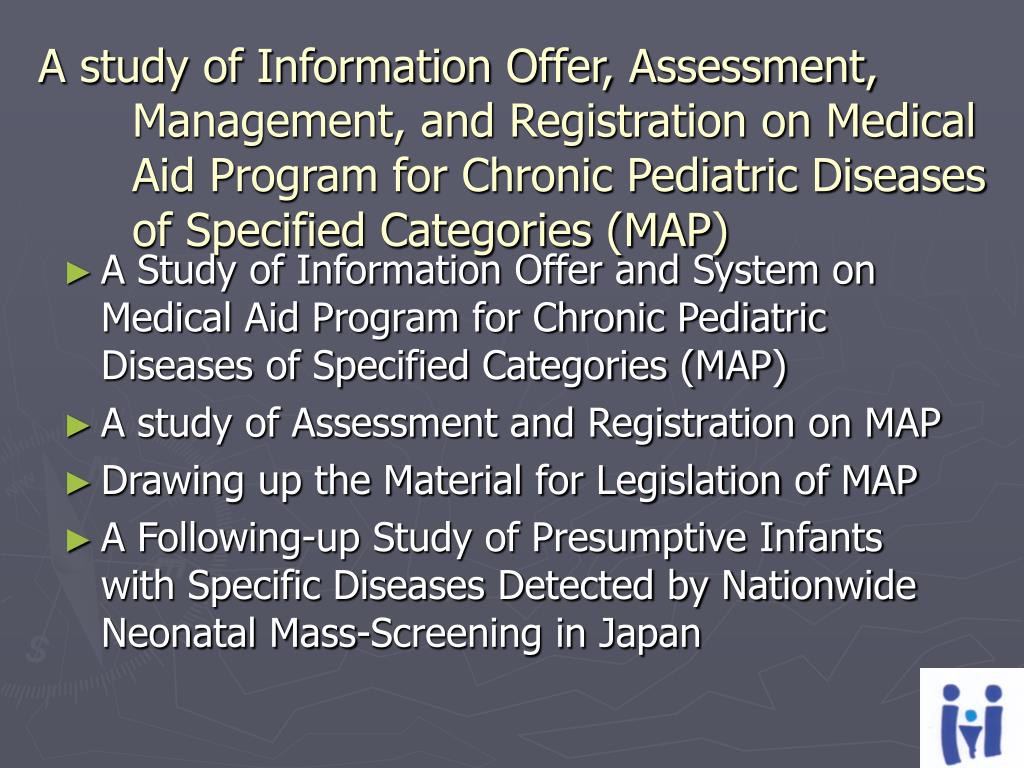 A study of Information Offer, Assessment, Management, and Registration on Medical Aid Program for Chronic Pediatric Diseases of Specified Categories (MAP)

► A Study of Information Offer and System on Medical Aid Program for Chronic Pediatric Diseases of Specified Categories (MAP)

► A study of Assessment and Registration on MAP

► Drawing up the Material for Legislation of MAP

► A Following-up Study of Presumptive Infants with Specific Diseases Detected by Nationwide Neonatal Mass-Screening in Japan